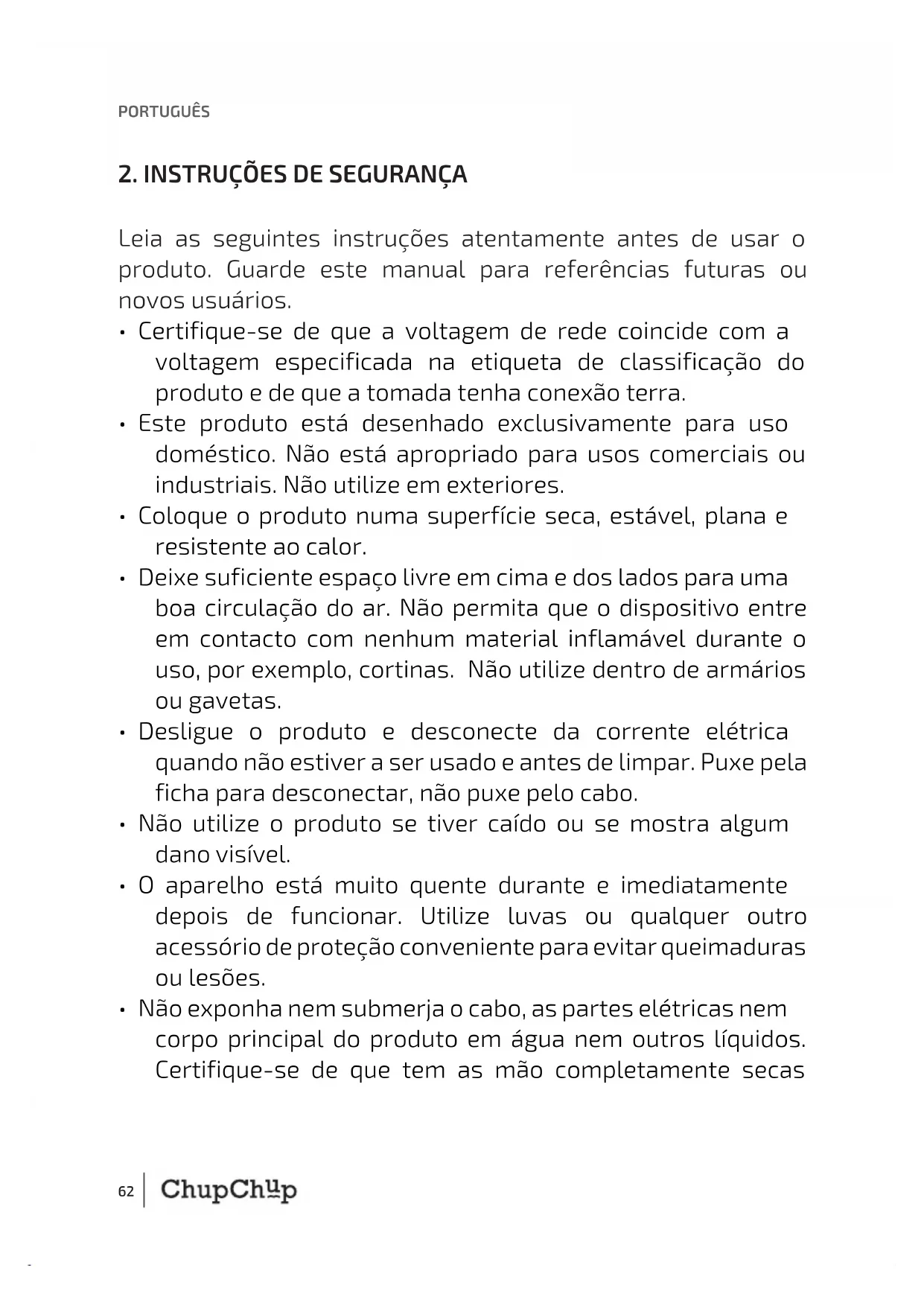 PORTUGUÊS

2. INSTRUÇÕES DE SEGURANÇA

Leia as seguintes instruções atentamente antes de usar o produto. Guarde este manual para referências futuras ou novos usuários.

• Certifique-se de que a voltagem de rede coincide com a voltagem especificada na etiqueta de classificação do produto e de que a tomada tenha conexão terra.
• Este produto está desenhado exclusivamente para uso doméstico. Não está apropriado para usos comerciais ou industriais. Não utilize em exteriores.
• Coloque o produto numa superfície seca, estável, plana e resistente ao calor.
• Deixe suficiente espaço livre em cima e dos lados para uma boa circulação do ar. Não permita que o dispositivo entre em contacto com nenhum material inflamável durante o uso, por exemplo, cortinas. Não utilize dentro de armários ou gavetas.
• Desligue o produto e desconecte da corrente elétrica quando não estiver a ser usado e antes de limpar. Puxe pela ficha para desconectar, não puxe pelo cabo.
• Não utilize o produto se tiver caído ou se mostra algum dano visível.
• O aparelho está muito quente durante e imediatamente depois de funcionar. Utilize luvas ou qualquer outro acessório de proteção conveniente para evitar queimaduras ou lesões.
• Não exponha nem submerja o cabo, as partes elétricas nem corpo principal do produto em água nem outros líquidos. Certifique-se de que tem as mão completamente secas

62 ChupChup